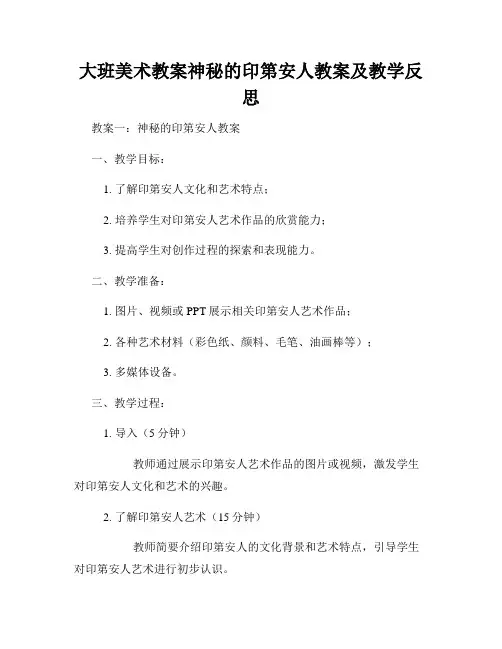 大班美术教案神秘的印第安人教案及教学反思

教案一：神秘的印第安人教案

一、教学目标：

1. 了解印第安人文化和艺术特点；

2. 培养学生对印第安人艺术作品的欣赏能力；

3. 提高学生对创作过程的探索和表现能力。

二、教学准备：

1. 图片、视频或 PPT 展示相关印第安人艺术作品；

2. 各种艺术材料（彩色纸、颜料、毛笔、油画棒等）；

3. 多媒体设备。

三、教学过程：

1. 导入（5 分钟）

教师通过展示印第安人艺术作品的图片或视频，激发学生对印第安人文化和艺术的兴趣。

2. 了解印第安人艺术（15 分钟）

教师简要介绍印第安人的文化背景和艺术特点，引导学生对印第安人艺术进行初步认识。